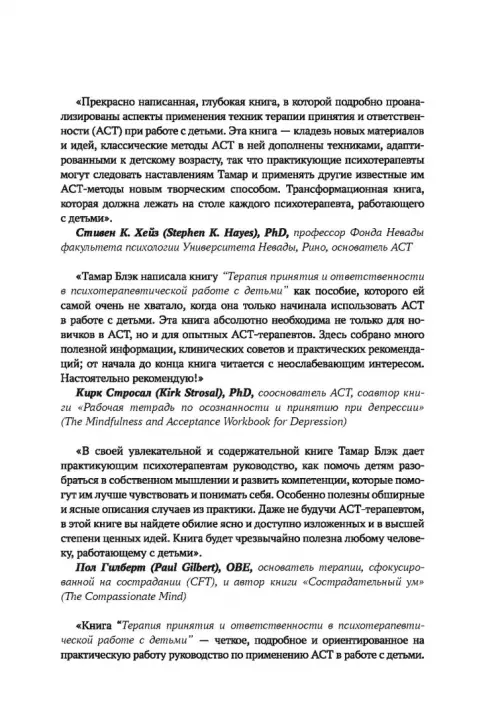 «Прекрасно написанная, глубокая книга, в которой подробно проанализированы аспекты применения техник терапии принятия и ответственности (АСТ) при работе с детьми. Эта книга — кладезь новых материалов и идей, классические методы АСТ в ней дополнены техниками, адаптированными к детскому возрасту, так что практикующие психотерапевты могут следовать наставлениям Тамар и применять другие известные им АСТ-методы новым творческим способом. Трансформационная книга, которая должна лежать на столе каждого психотерапевта, работающего с детьми».

Стивен К. Хейз (Stephen K. Hayes), PhD, профессор Фонда Невады факультета психологии Университета Невады, Рино, основатель АСТ

«Тамар Блэк написала книгу "Терапия принятия и ответственности в психотерапевтической работе с детьми" как пособие, которого ей самой очень не хватало, когда она только начинала использовать АСТ в работе с детьми. Эта книга абсолютно необходима не только для новичков в АСТ, но и для опытных АСТ-терапевтов. Здесь собрано много полезной информации, клинических советов и практических рекомендаций; от начала до конца книга читается с неослабевающим интересом. Настоятельно рекомендую!»

Кирк Стросал (Kirk Strosal), PhD, сооснователь АСТ, соавтор книги «Рабочая тетрадь по осознанности и принятию при депрессии» (The Mindfulness and Acceptance Workbook for Depression)

«В своей увлекательной и содержательной книге Тамар Блэк дает практикующим психотерапевтам руководство, как помочь детям разобраться в собственном мышлении и развить компетенции, которые помогут им лучше чувствовать и понимать себя. Особенно полезны обширные и ясные описания случаев из практики. Даже не будучи АСТ-терапевтом, в этой книге вы найдете обилие ясно и доступно изложенных и в высшей степени ценных идей. Книга будет чрезвычайно полезна любому человеку, работающему с детьми».

Пол Гилберт (Paul Gilbert), OBE, основатель терапии, сфокусированной на сострадании (CFT), и автор книги «Сострадательный ум» (The Compassionate Mind)

«Книга "Терапия принятия и ответственности в психотерапевтической работе с детьми" — четкое, подробное и ориентированное на практическую работу руководство по применению АСТ в работе с детьми.